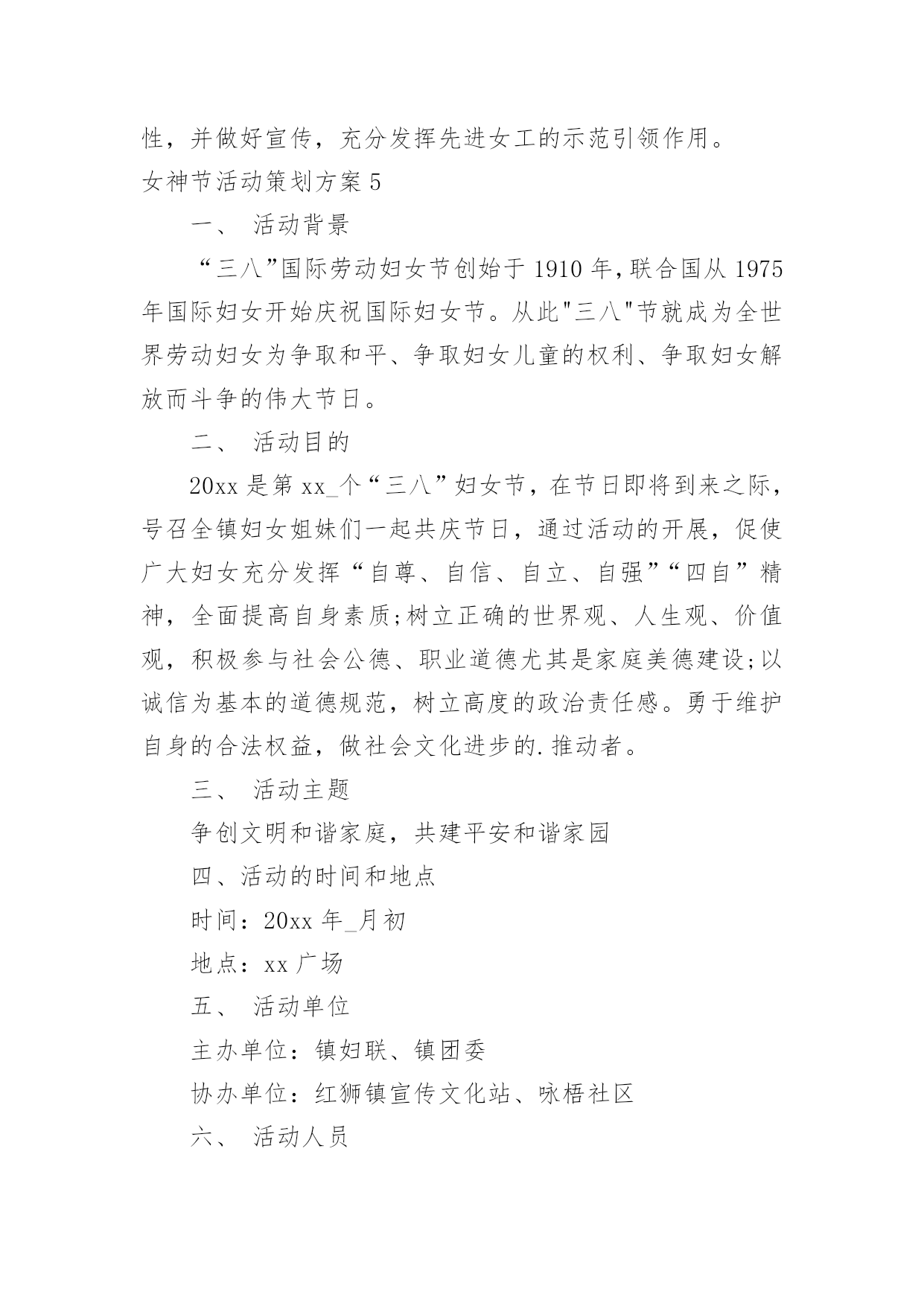 性，并做好宣传，充分发挥先进女工的示范引领作用。

女神节活动策划方案 5

一、 活动背景

“三八”国际劳动妇女节创始于 1910 年，联合国从 1975 年国际妇女开始庆祝国际妇女节。从此"三八"节就成为全世界劳动妇女为争取和平、争取妇女儿童的权利、争取妇女解放而斗争的伟大节日。

二、 活动目的

20xx 是第 xx_个“三八”妇女节，在节日即将到来之际，号召全镇妇女姐妹们一起共庆节日，通过活动的开展，促使广大妇女充分发挥“自尊、自信、自立、自强”“四自”精神，全面提高自身素质;树立正确的世界观、人生观、价值观，积极参与社会公德、职业道德尤其是家庭美德建设;以诚信为基本的道德规范，树立高度的政治责任感。勇于维护自身的合法权益，做社会文化进步的.推动者。

三、 活动主题

争创文明和谐家庭，共建平安和谐家园

四、活动的时间和地点

时间：20xx 年_月初

地点：xx 广场

五、 活动单位

主办单位：镇妇联、镇团委

协办单位：红狮镇宣传文化站、咏梧社区

六、 活动人员